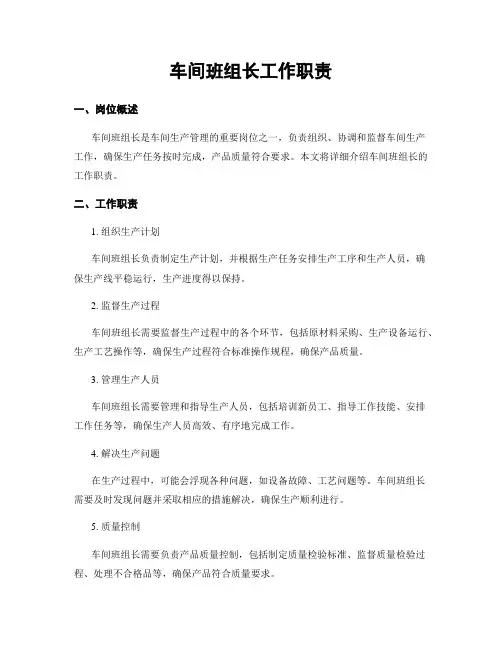 车间班组长工作职责

一、岗位概述

车间班组长是车间生产管理的重要岗位之一，负责组织、协调和监督车间生产工作，确保生产任务按时完成，产品质量符合要求。本文将详细介绍车间班组长的工作职责。

二、工作职责

1. 组织生产计划

车间班组长负责制定生产计划，并根据生产任务安排生产工序和生产人员，确保生产线平稳运行，生产进度得以保持。

2. 监督生产过程

车间班组长需要监督生产过程中的各个环节，包括原材料采购、生产设备运行、生产工艺操作等，确保生产过程符合标准操作规程，确保产品质量。

3. 管理生产人员

车间班组长需要管理和指导生产人员，包括培训新员工、指导工作技能、安排工作任务等，确保生产人员高效、有序地完成工作。

4. 解决生产问题

在生产过程中，可能会浮现各种问题，如设备故障、工艺问题等。车间班组长需要及时发现问题并采取相应的措施解决，确保生产顺利进行。

5. 质量控制

车间班组长需要负责产品质量控制，包括制定质量检验标准、监督质量检验过程、处理不合格品等，确保产品符合质量要求。